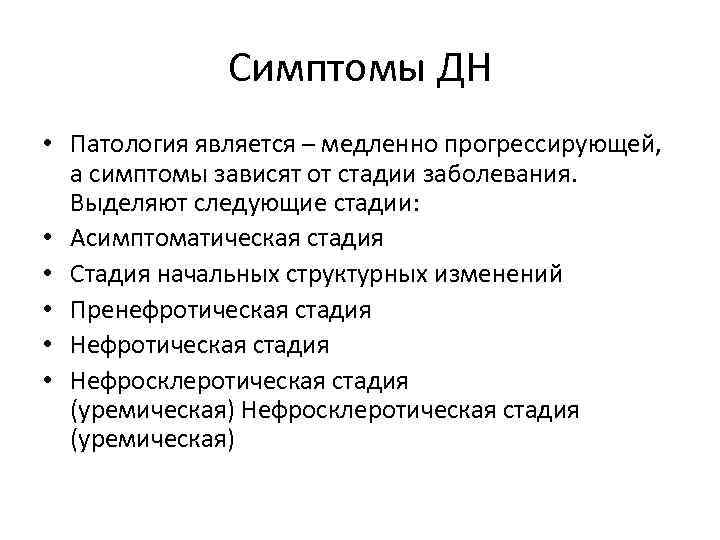 Симптомы ДН

• Патология является – медленно прогрессирующей, а симптомы зависят от стадии заболевания. Выделяют следующие стадии:
• Асимптоматическая стадия
• Стадия начальных структурных изменений
• Пренефротическая стадия
• Нефротическая стадия
• Нефросклеротическая стадия (уремическая) Нефросклеротическая стадия (уремическая)